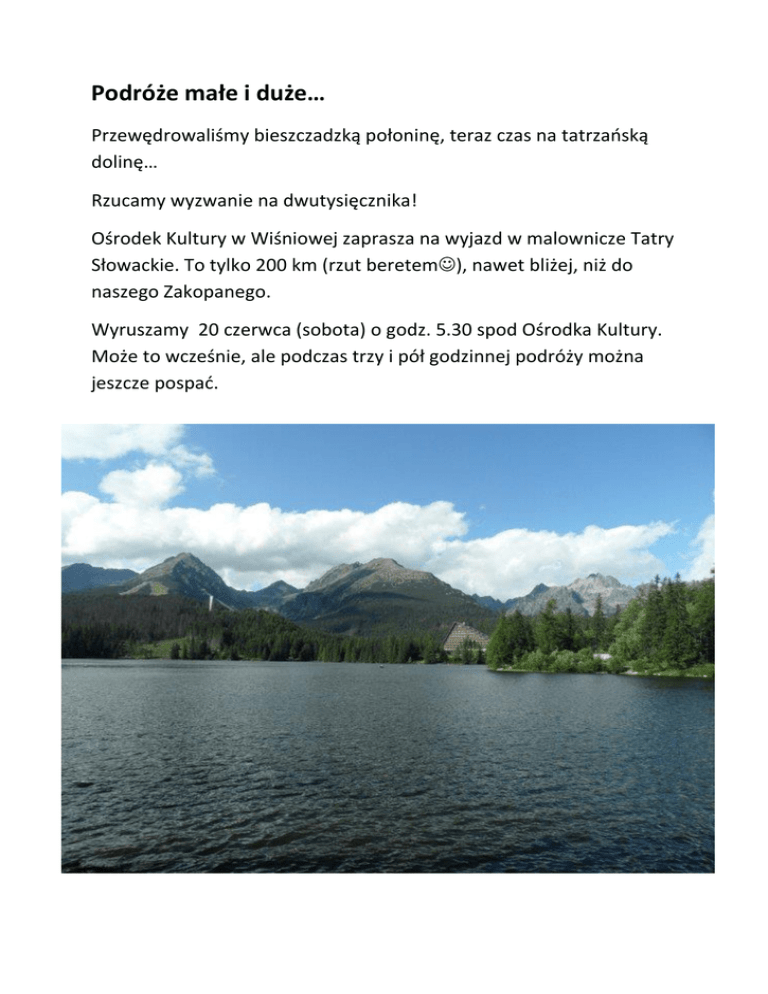 Podróże małe i duże…

Przewędrowaliśmy bieszczadzką połoninę, teraz czas na tatrzańską dolinę…

Rzucamy wyzwanie na dwutysięcznika!

Ośrodek Kultury w Wiśniowej zaprasza na wyjazd w malownicze Tatry Słowackie. To tylko 200 km (rzut beretem☺), nawet bliżej, niż do naszego Zakopanego.

Wyruszamy 20 czerwca (sobota) o godz. 5.30 spod Ośrodka Kultury. Może to wcześnie, ale podczas trzy i pół godzinnej podróży można jeszcze pospać.